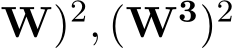 $\mathbf{W})^2, (\mathbf{W^3})^2$